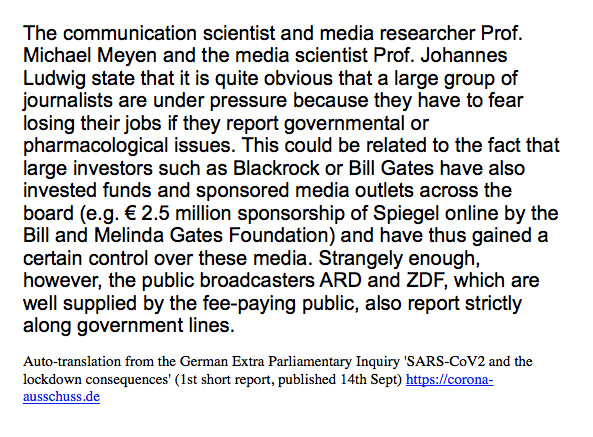 The communication scientist and media researcher Prof. Michael Meyen and the media scientist Prof. Johannes Ludwig state that it is quite obvious that a large group of journalists are under pressure because they have to fear losing their jobs if they report governmental or pharmacological issues. This could be related to the fact that large investors such as Blackrock or Bill Gates have also invested funds and sponsored media outlets across the board (e.g. € 2.5 million sponsorship of Spiegel online by the Bill and Melinda Gates Foundation) and have thus gained a certain control over these media. Strangely enough, however, the public broadcasters ARD and ZDF, which are well supplied by the fee-paying public, also report strictly along government lines.

Auto-translation from the German Extra Parliamentary Inquiry 'SARS-CoV2 and the lockdown consequences' (1st short report, published 14th Sept) https://corona-ausschuss.de